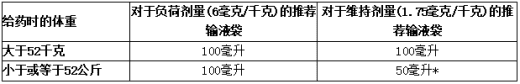 | 给药时的体重 | 对于负荷剂量(6毫克/千克)的推荐输液袋 | 对于维持剂量(1.75毫克/千克)的推荐输液袋 |
|---|---|---|
| 大于52千克 | 100毫升 | 100毫升 |
| 小于或等于52公斤 | 100毫升 | 50毫升* |